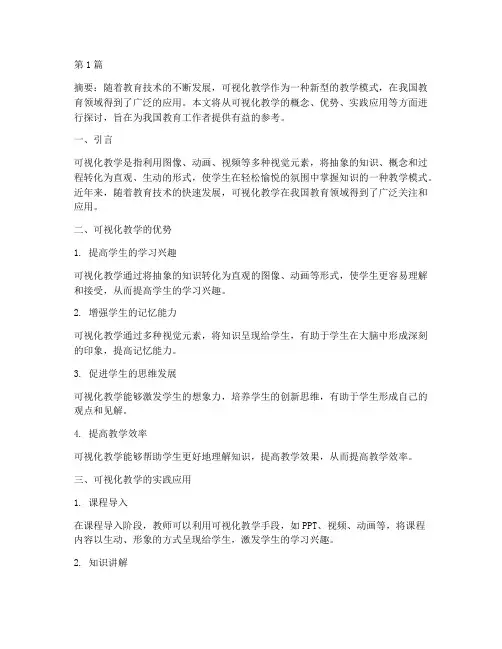 第1篇

摘要：随着教育技术的不断发展，可视化教学作为一种新型的教学模式，在我国教育领域得到了广泛的应用。本文将从可视化教学的概念、优势、实践应用等方面进行探讨，旨在为我国教育工作者提供有益的参考。

一、引言

可视化教学是指利用图像、动画、视频等多种视觉元素，将抽象的知识、概念和过程转化为直观、生动的形式，使学生在轻松愉悦的氛围中掌握知识的一种教学模式。近年来，随着教育技术的快速发展，可视化教学在我国教育领域得到了广泛关注和应用。

二、可视化教学的优势

1. 提高学生的学习兴趣

可视化教学通过将抽象的知识转化为直观的图像、动画等形式，使学生更容易理解和接受，从而提高学生的学习兴趣。

2. 增强学生的记忆能力

可视化教学通过多种视觉元素，将知识呈现给学生，有助于学生在大脑中形成深刻的印象，提高记忆能力。

3. 促进学生的思维发展

可视化教学能够激发学生的想象力，培养学生的创新思维，有助于学生形成自己的观点和见解。

4. 提高教学效率

可视化教学能够帮助学生更好地理解知识，提高教学效果，从而提高教学效率。

三、可视化教学的实践应用

1. 课程导入

在课程导入阶段，教师可以利用可视化教学手段，如PPT、视频、动画等，将课程内容以生动、形象的方式呈现给学生，激发学生的学习兴趣。

2. 知识讲解